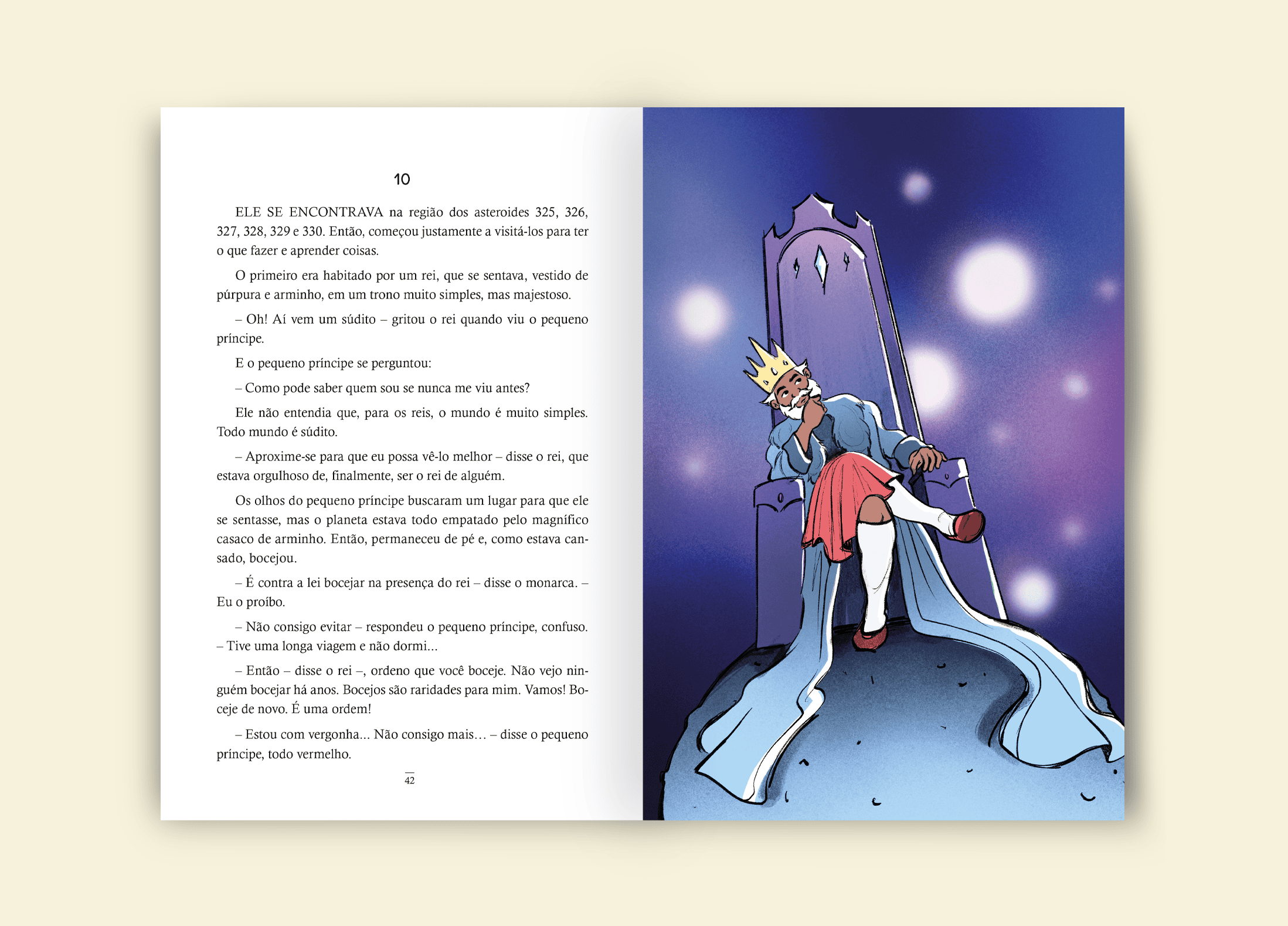 10

ELE SE ENCONTRAVA na região dos asteroides 325, 326, 327, 328, 329 e 330. Então, começou justamente a visitá-los para ter o que fazer e aprender coisas.

O primeiro era habitado por um rei, que se sentava, vestido de púrpura e arminho, em um trono muito simples, mas majestoso.

– Oh! Aí vem um súdito – gritou o rei quando viu o pequeno príncipe.

E o pequeno príncipe se perguntou:

– Como pode saber quem sou se nunca me viu antes?

Ele não entendia que, para os reis, o mundo é muito simples. Todo mundo é súdito.

– Aproxime-se para que eu possa vê-lo melhor – disse o rei, que estava orgulhoso de, finalmente, ser o rei de alguém.

Os olhos do pequeno príncipe buscaram um lugar para que ele se sentasse, mas o planeta estava todo empatado pelo magnífico casaco de arminho. Então, permaneceu de pé e, como estava cansado, bocejou.

– É contra a lei bocejar na presença do rei – disse o monarca. – Eu o proíbo.

– Não consigo evitar – respondeu o pequeno príncipe, confuso. – Tive uma longa viagem e não dormi...

– Então – disse o rei –, ordeno que você boceje. Não vejo ninguém bocejar há anos. Bocejos são raridades para mim. Vamos! Boceje de novo. É uma ordem!

– Estou com vergonha... Não consigo mais... – disse o pequeno príncipe, todo vermelho.

42